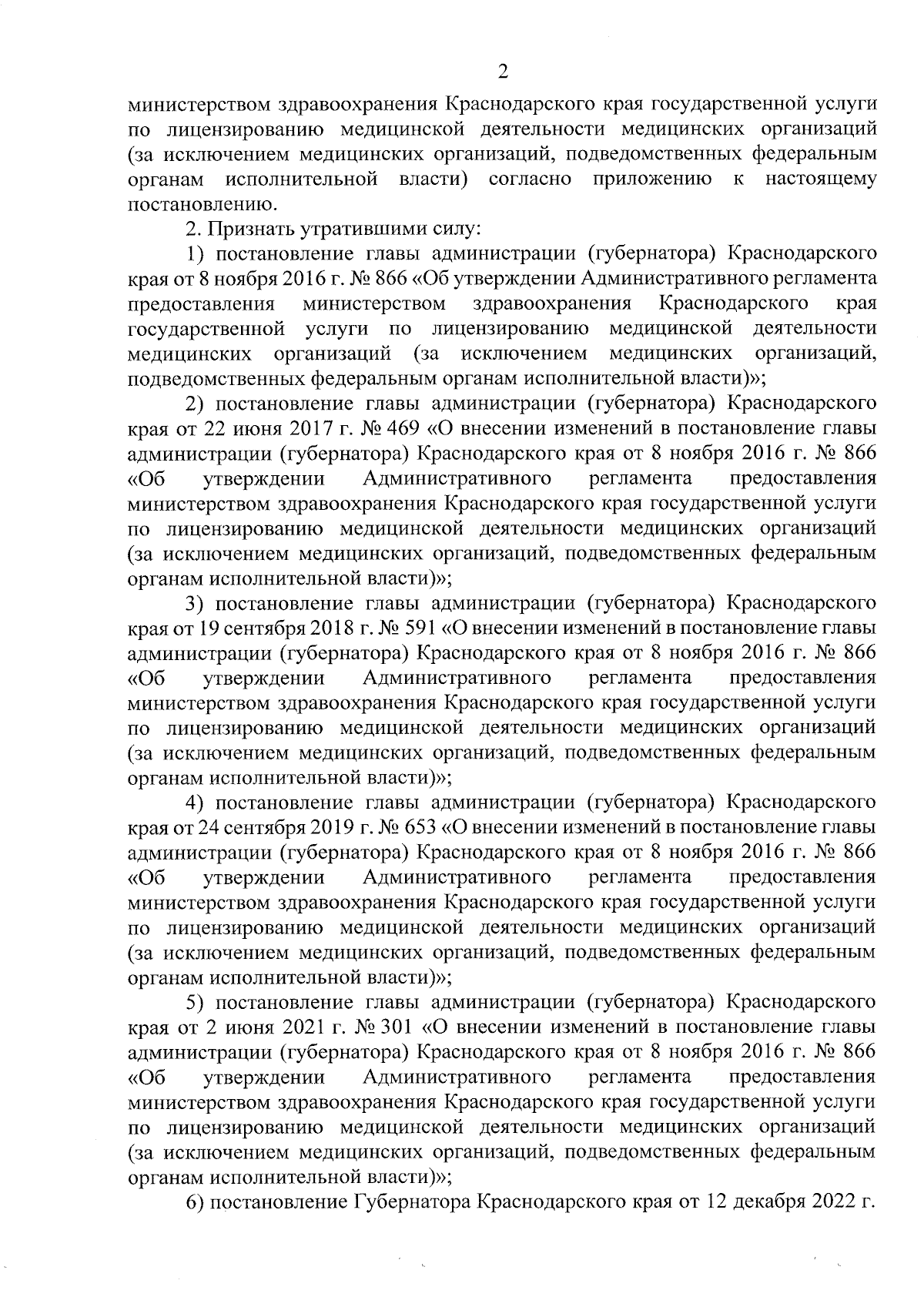 2

министерством здравоохранения Краснодарского края государственной услуги по лицензированию медицинской деятельности медицинских организаций (за исключением медицинских организаций, подведомственных федеральным органам исполнительной власти) согласно приложению к настоящему постановлению.

2. Признать утратившими силу:

1) постановление главы администрации (губернатора) Краснодарского края от 8 ноября 2016 г. № 866 «Об утверждении Административного регламента предоставления министерством здравоохранения Краснодарского края государственной услуги по лицензированию медицинской деятельности медицинских организаций (за исключением медицинских организаций, подведомственных федеральным органам исполнительной власти)»;

2) постановление главы администрации (губернатора) Краснодарского края от 22 июня 2017 г. № 469 «О внесении изменений в постановление главы администрации (губернатора) Краснодарского края от 8 ноября 2016 г. № 866 «Об утверждении Административного регламента предоставления министерством здравоохранения Краснодарского края государственной услуги по лицензированию медицинской деятельности медицинских организаций (за исключением медицинских организаций, подведомственных федеральным органам исполнительной власти)»;

3) постановление главы администрации (губернатора) Краснодарского края от 19 сентября 2018 г. № 591 «О внесении изменений в постановление главы администрации (губернатора) Краснодарского края от 8 ноября 2016 г. № 866 «Об утверждении Административного регламента предоставления министерством здравоохранения Краснодарского края государственной услуги по лицензированию медицинской деятельности медицинских организаций (за исключением медицинских организаций, подведомственных федеральным органам исполнительной власти)»;

4) постановление главы администрации (губернатора) Краснодарского края от 24 сентября 2019 г. № 653 «О внесении изменений в постановление главы администрации (губернатора) Краснодарского края от 8 ноября 2016 г. № 866 «Об утверждении Административного регламента предоставления министерством здравоохранения Краснодарского края государственной услуги по лицензированию медицинской деятельности медицинских организаций (за исключением медицинских организаций, подведомственных федеральным органам исполнительной власти)»;

5) постановление главы администрации (губернатора) Краснодарского края от 2 июня 2021 г. № 301 «О внесении изменений в постановление главы администрации (губернатора) Краснодарского края от 8 ноября 2016 г. № 866 «Об утверждении Административного регламента предоставления министерством здравоохранения Краснодарского края государственной услуги по лицензированию медицинской деятельности медицинских организаций (за исключением медицинских организаций, подведомственных федеральным органам исполнительной власти)»;

6) постановление Губернатора Краснодарского края от 12 декабря 2022 г.